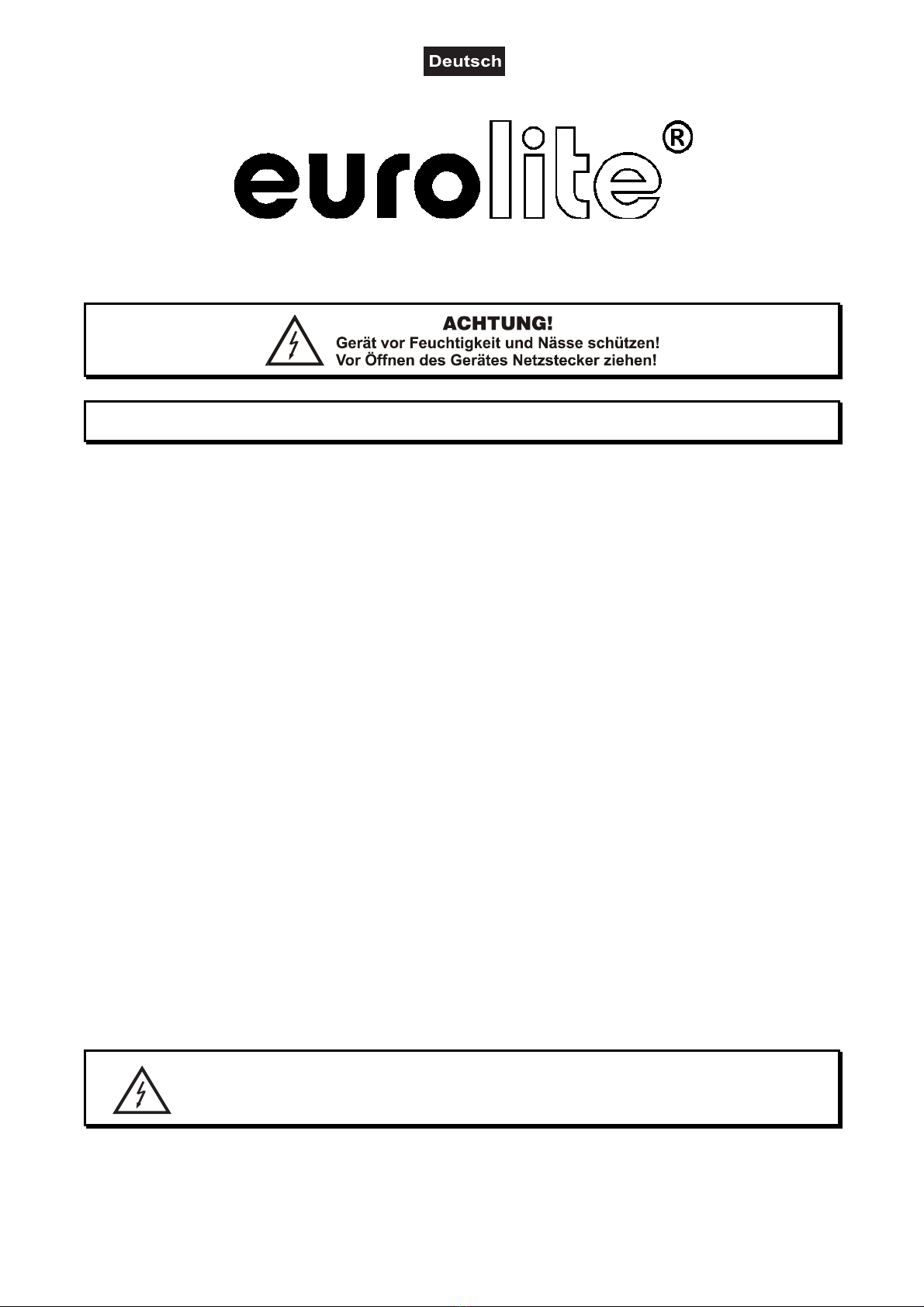 Deutsch

eurolite®

ACHTUNG!
Gerät vor Feuchtigkeit und Nässe schützen!
Vor Öffnen des Gerätes Netzstecker ziehen!